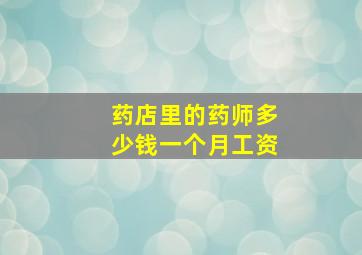 药店里的药师多少钱一个月工资